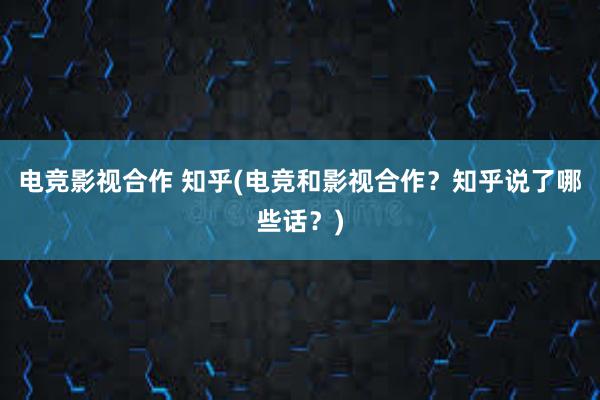 电竞影视合作 知乎(电竞和影视合作？知乎说了哪些话？)

dreamstime